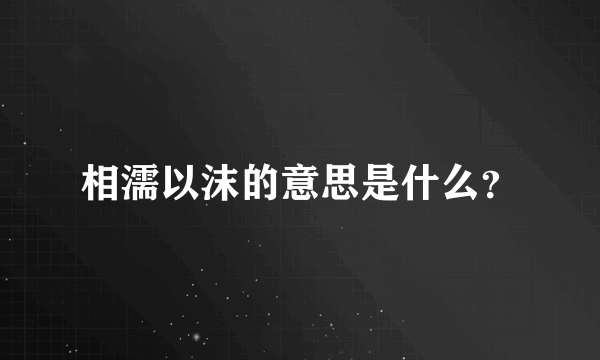 相濡以沫的意思是什么？